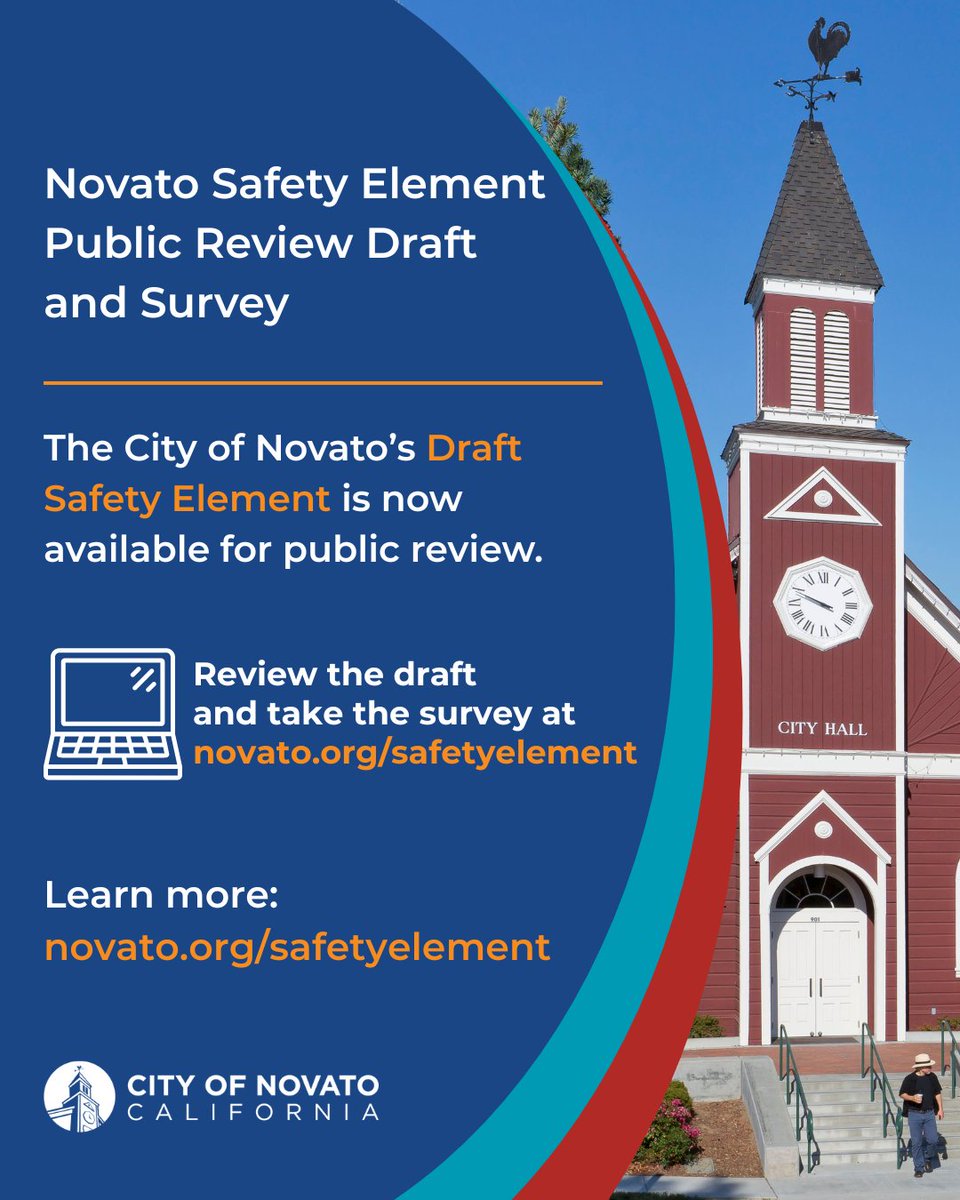 Novato Safety Element Public Review Draft and Survey

The City of Novato's Draft Safety Element is now available for public review.

Review the draft and take the survey at novato.org/safetyelement

Learn more: novato.org/safetyelement

CITY OF NOVATO
CALIFORNIA

CITY HALL

901